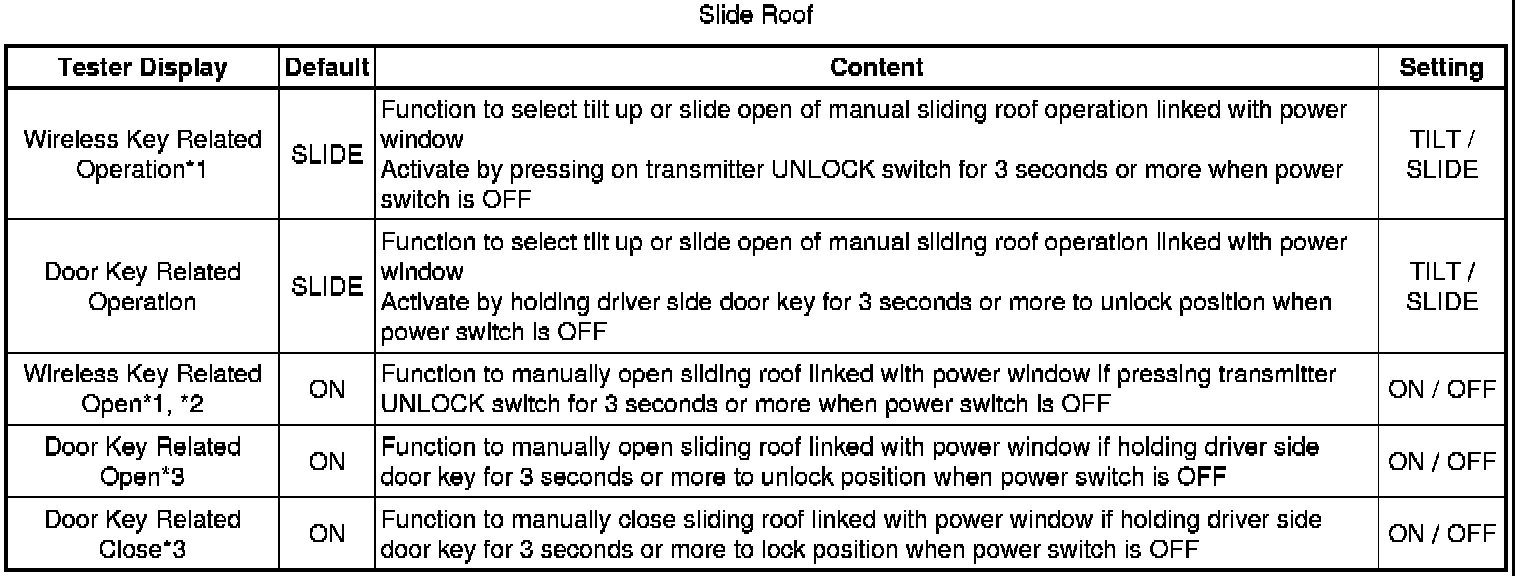 Slide Roof

| Tester Display | Default | Content | Setting |
|---|---|---|---|
| Wireless Key Related Operation*1 | SLIDE | Function to select tilt up or slide open of manual sliding roof operation linked with power window Activate by pressing on transmitter UNLOCK switch for 3 seconds or more when power switch is OFF | TILT / SLIDE |
| Door Key Related Operation | SLIDE | Function to select tilt up or slide open of manual sliding roof operation linked with power window Activate by holding driver side door key for 3 seconds or more to unlock position when power switch is OFF | TILT / SLIDE |
| Wireless Key Related Open*1, *2 | ON | Function to manually open sliding roof linked with power window if pressing transmitter UNLOCK switch for 3 seconds or more when power switch is OFF | ON / OFF |
| Door Key Related Open*3 | ON | Function to manually open sliding roof linked with power window if holding driver side door key for 3 seconds or more to unlock position when power switch is OFF | ON / OFF |
| Door Key Related Close*3 | ON | Function to manually close sliding roof linked with power window if holding driver side door key for 3 seconds or more to lock position when power switch is OFF | ON / OFF |